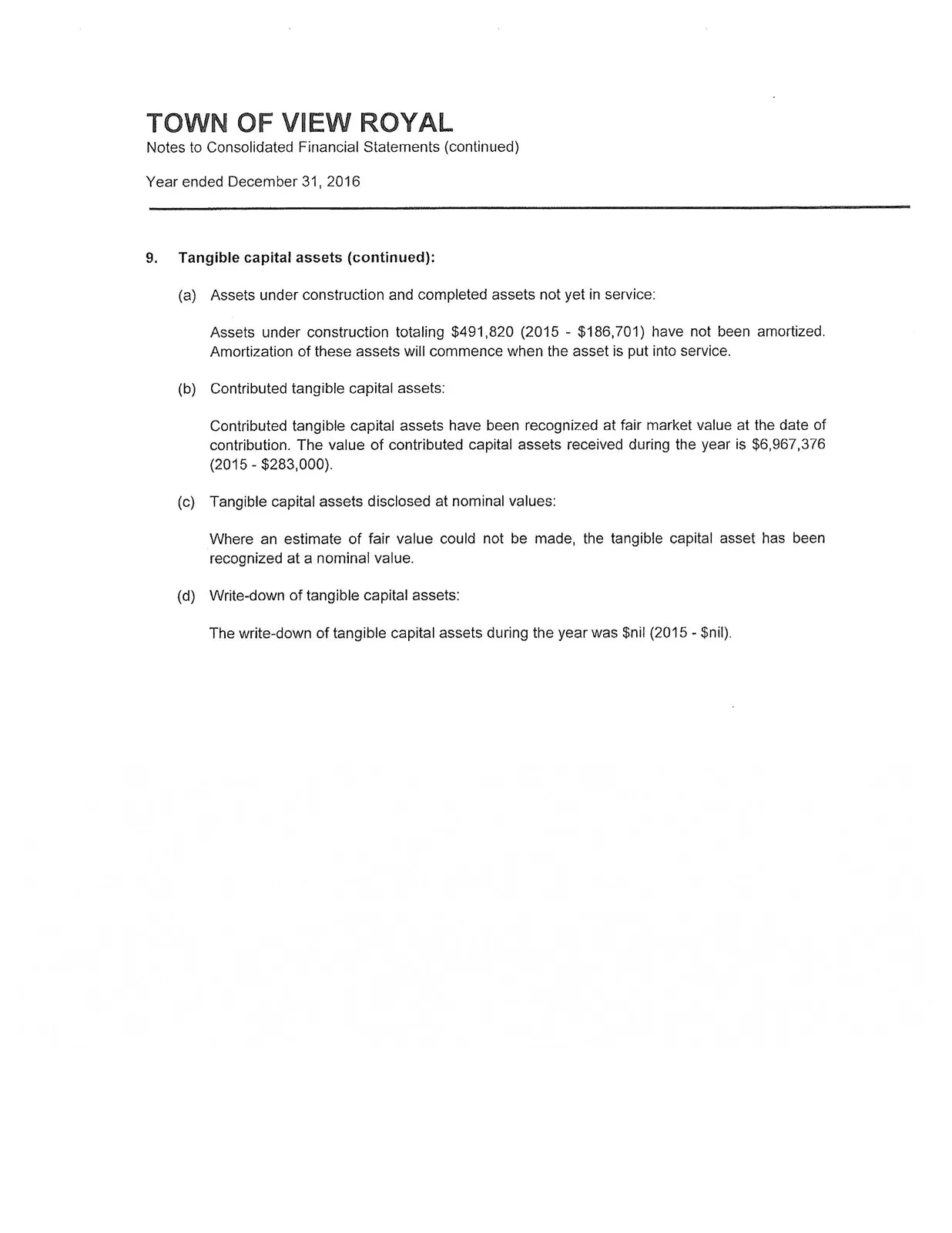 TOWN OF VIEW ROYAL
Notes to Consolidated Financial Statements (continued)

Year ended December 31, 2016

9. Tangible capital assets (continued):

(a) Assets under construction and completed assets not yet in service:

Assets under construction totaling \$491,820 (2015 - \$186,701) have not been amortized. Amortization of these assets will commence when the asset is put into service.

(b) Contributed tangible capital assets:

Contributed tangible capital assets have been recognized at fair market value at the date of contribution. The value of contributed capital assets received during the year is \$6,967,376 (2015 - \$283,000).

(c) Tangible capital assets disclosed at nominal values:

Where an estimate of fair value could not be made, the tangible capital asset has been recognized at a nominal value.

(d) Write-down of tangible capital assets:

The write-down of tangible capital assets during the year was \$nil (2015 - \$nil).